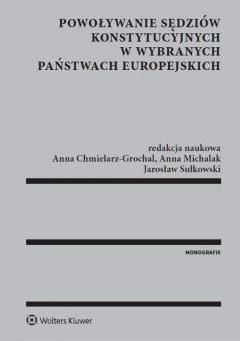 POWOŁYWANIE SĘDZIÓW KONSTYTUCYJNYCH W WYBRANYCH PAŃSTWACH EUROPEJSKICH

redakcja naukowa
Anna Chmielarz-Grochal, Anna Michalak
Jarosław Sułkowski

MONOGRAFIE

Wolters Kluwer